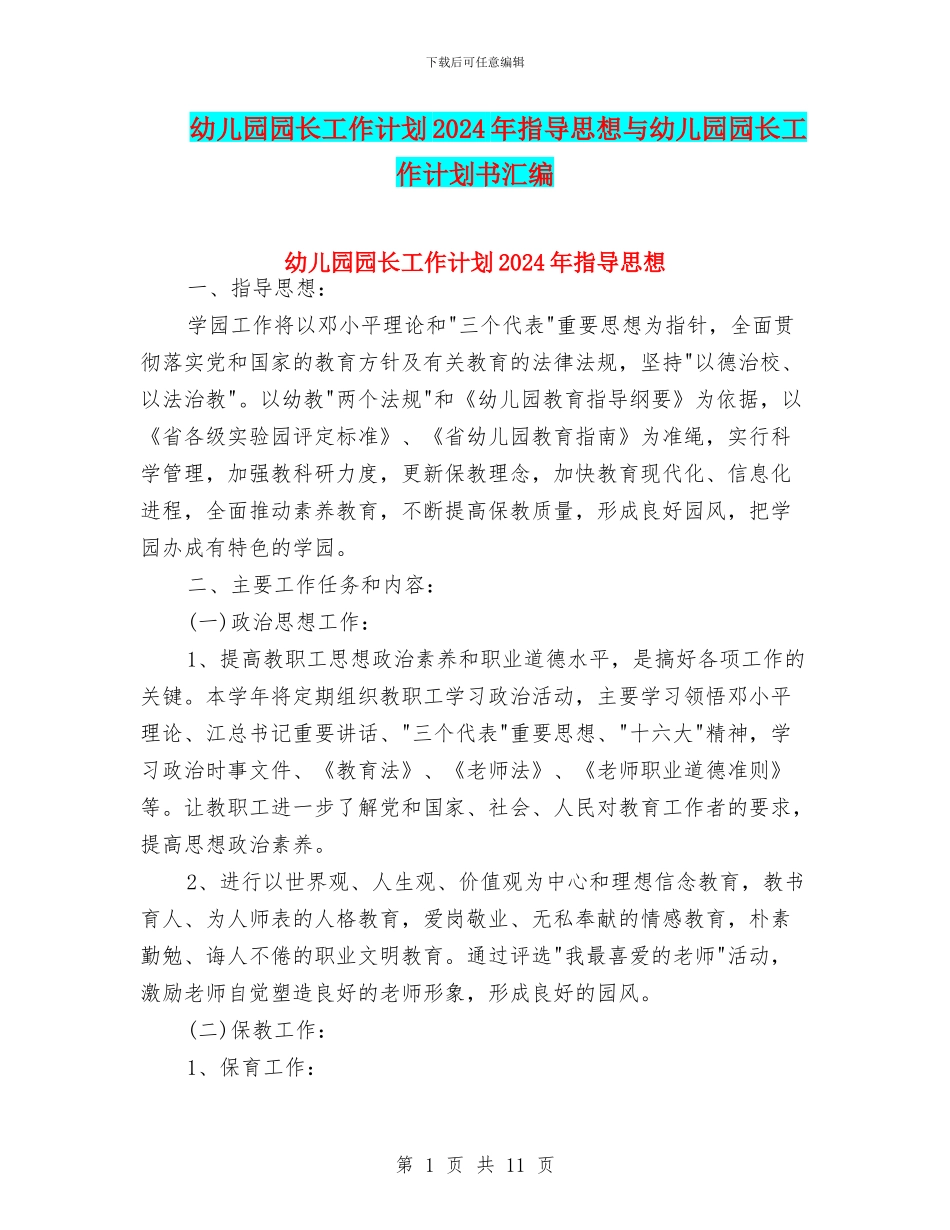 下载后可任意编辑

幼儿园园长工作计划2024年指导思想与幼儿园园长工作计划书汇编

幼儿园园长工作计划2024年指导思想

一、指导思想：

学园工作将以邓小平理论和"三个代表"重要思想为指针，全面贯彻落实党和国家的教育方针及有关教育的法律法规，坚持"以德治校、以法治教"。以幼教"两个法规"和《幼儿园教育指导纲要》为依据，以《省各级实验园评定标准》、《省幼儿园教育指南》为准绳，实行科学管理，加强教科研力度，更新保教理念，加快教育现代化、信息化进程，全面推动素养教育，不断提高保教质量，形成良好园风，把学园办成有特色的学园。

二、主要工作任务和内容：

(一)政治思想工作：

1、提高教职工思想政治素养和职业道德水平，是搞好各项工作的关键。本学年将定期组织教职工学习政治活动，主要学习领悟邓小平理论、江总书记重要讲话、"三个代表"重要思想、"十六大"精神，学习政治时事文件、《教育法》、《老师法》、《老师职业道德准则》等。让教职工进一步了解党和国家、社会、人民对教育工作者的要求，提高思想政治素养。

2、进行以世界观、人生观、价值观为中心和理想信念教育，教书育人、为人师表的人格教育，爱岗敬业、无私奉献的情感教育，朴素勤勉、诲人不倦的职业文明教育。通过评选"我最喜爱的老师"活动，激励老师自觉塑造良好的老师形象，形成良好的园风。

(二)保教工作：

1、保育工作：

第 1 页 共 11 页